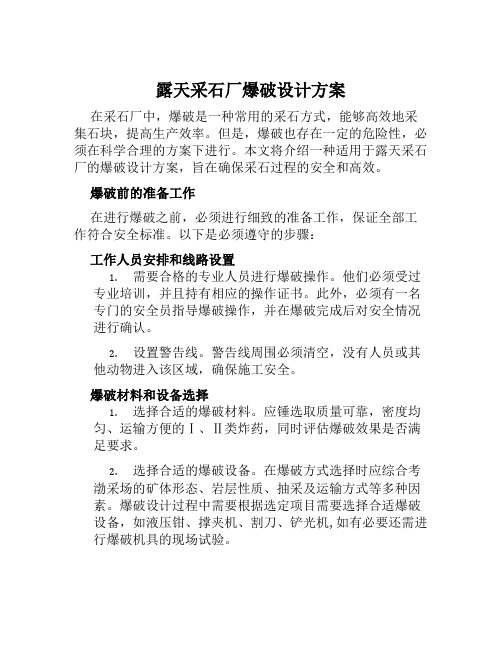 露天采石厂爆破设计方案

在采石厂中，爆破是一种常用的采石方式，能够高效地采集石块，提高生产效率。但是，爆破也存在一定的危险性，必须在科学合理的方案下进行。本文将介绍一种适用于露天采石厂的爆破设计方案，旨在确保采石过程的安全和高效。

爆破前的准备工作

在进行爆破之前，必须进行细致的准备工作，保证全部工作符合安全标准。以下是必须遵守的步骤：

工作人员安排和线路设置

1. 需要合格的专业人员进行爆破操作。他们必须受过专业培训，并且持有相应的操作证书。此外，必须有一名专门的安全员指导爆破操作，并在爆破完成后对安全情况进行确认。

2. 设置警告线。警告线周围必须清空，没有人员或其他动物进入该区域，确保施工安全。

爆破材料和设备选择

1. 选择合适的爆破材料。应锤选取质量可靠，密度均匀、运输方便的Ⅰ、Ⅱ类炸药，同时评估爆破效果是否满足要求。

2. 选择合适的爆破设备。在爆破方式选择时应综合考渤采场的矿体形态、岩层性质、抽采及运输方式等多种因素。爆破设计过程中需要根据选定项目需要选择合适爆破设备，如液压钳、撑夹机、割刀、铲光机,如有必要还需进行爆破机具的现场试验。